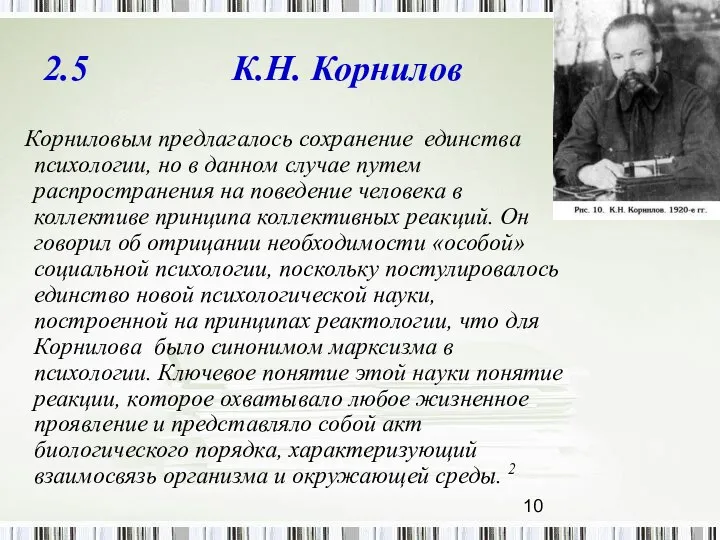 2.5 К.Н. Корнилов

Рис. 10. К.Н. Корнилов. 1920-е гг.

Корниловым предлагалось сохранение единства психологии, но в данном случае путем распространения на поведение человека в коллективе принципа коллективных реакций. Он говорил об отрицании необходимости «особой» социальной психологии, поскольку постулировалось единство новой психологической науки, построенной на принципах реактологии, что для Корнилова было синонимом марксизма в психологии. Ключевое понятие этой науки понятие реакции, которое охватывало любое жизненное проявление и представляло собой акт биологического порядка, характеризующий взаимосвязь организма и окружающей среды. $^2$

10